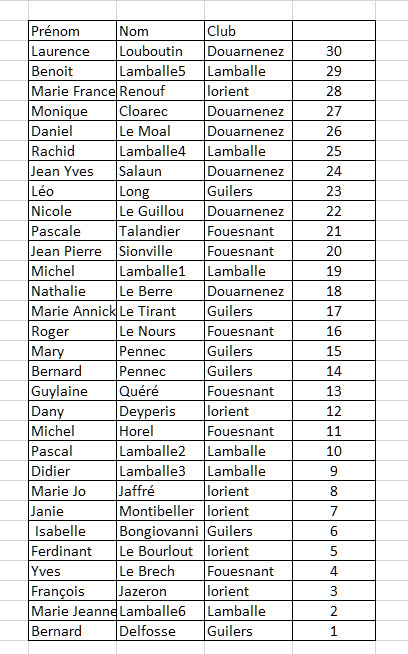 | Prénom | Nom | Club | |
|---|---|---|---|
| Laurence | Louboutin | Douarnenez | 30 |
| Benoit | Lamballe5 | Lamballe | 29 |
| Marie France | Renouf | lorient | 28 |
| Monique | Cloarec | Douarnenez | 27 |
| Daniel | Le Moal | Douarnenez | 26 |
| Rachid | Lamballe4 | Lamballe | 25 |
| Jean Yves | Salaun | Douarnenez | 24 |
| Léo | Long | Guilers | 23 |
| Nicole | Le Guillou | Douarnenez | 22 |
| Pascale | Talandier | Fouesnant | 21 |
| Jean Pierre | Sionville | Fouesnant | 20 |
| Michel | Lamballe1 | Lamballe | 19 |
| Nathalie | Le Berre | Douarnenez | 18 |
| Marie Annick | Le Tirant | Guilers | 17 |
| Roger | Le Nours | Fouesnant | 16 |
| Mary | Pennec | Guilers | 15 |
| Bernard | Pennec | Guilers | 14 |
| Guylaine | Quéré | Fouesnant | 13 |
| Dany | Deyperis | lorient | 12 |
| Michel | Horel | Fouesnant | 11 |
| Pascal | Lamballe2 | Lamballe | 10 |
| Didier | Lamballe3 | Lamballe | 9 |
| Marie Jo | Jaffré | lorient | 8 |
| Janie | Montibeller | lorient | 7 |
| Isabelle | Bongiovanni | Guilers | 6 |
| Ferdinant | Le Bourlout | lorient | 5 |
| Yves | Le Brech | Fouesnant | 4 |
| François | Jazeron | lorient | 3 |
| Marie Jeanne | Lamballe6 | Lamballe | 2 |
| Bernard | Delfosse | Guilers | 1 |